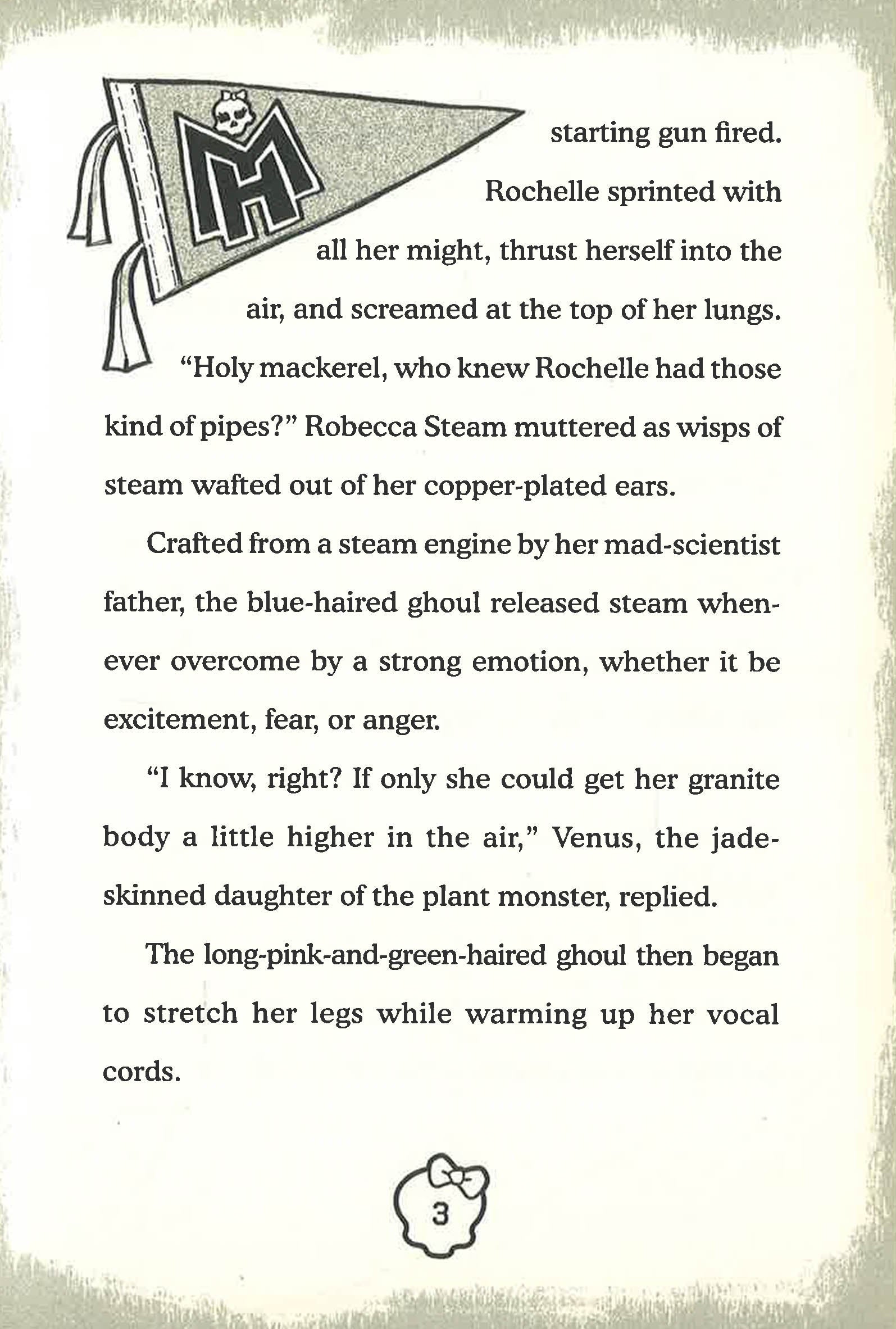 MH

starting gun fired. Rochelle sprinted with all her might, thrust herself into the air, and screamed at the top of her lungs.

"Holy mackerel, who knew Rochelle had those kind of pipes?" Robecca Steam muttered as wisps of steam wafted out of her copper-plated ears.

Crafted from a steam engine by her mad-scientist father, the blue-haired ghoul released steam whenever overcome by a strong emotion, whether it be excitement, fear, or anger.

"I know, right? If only she could get her granite body a little higher in the air," Venus, the jade-skinned daughter of the plant monster, replied.

The long-pink-and-green-haired ghoul then began to stretch her legs while warming up her vocal cords.

3